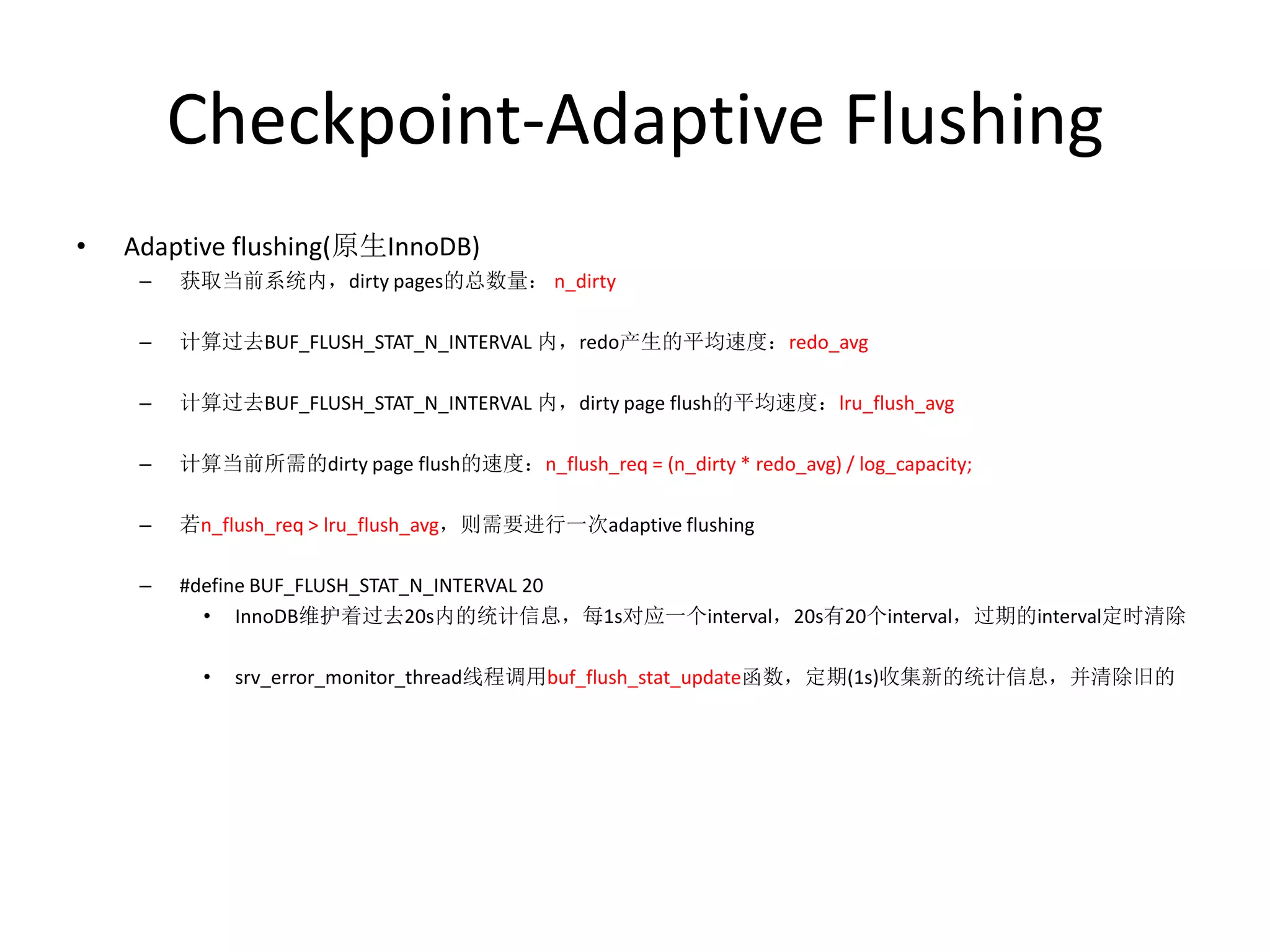 Checkpoint-Adaptive Flushing

• Adaptive flushing(原生InnoDB)
– 获取当前系统内，dirty pages的总数量： n_dirty
– 计算过去BUF_FLUSH_STAT_N_INTERVAL 内，redo产生的平均速度：redo_avg
– 计算过去BUF_FLUSH_STAT_N_INTERVAL 内，dirty page flush的平均速度：lru_flush_avg
– 计算当前所需的dirty page flush的速度：n_flush_req = (n_dirty * redo_avg) / log_capacity;
– 若n_flush_req > lru_flush_avg，则需要进行一次adaptive flushing
– #define BUF_FLUSH_STAT_N_INTERVAL 20
• InnoDB维护着过去20s内的统计信息，每1s对应一个interval，20s有20个interval，过期的interval定时清除
• srv_error_monitor_thread线程调用buf_flush_stat_update函数，定期(1s)收集新的统计信息，并清除旧的